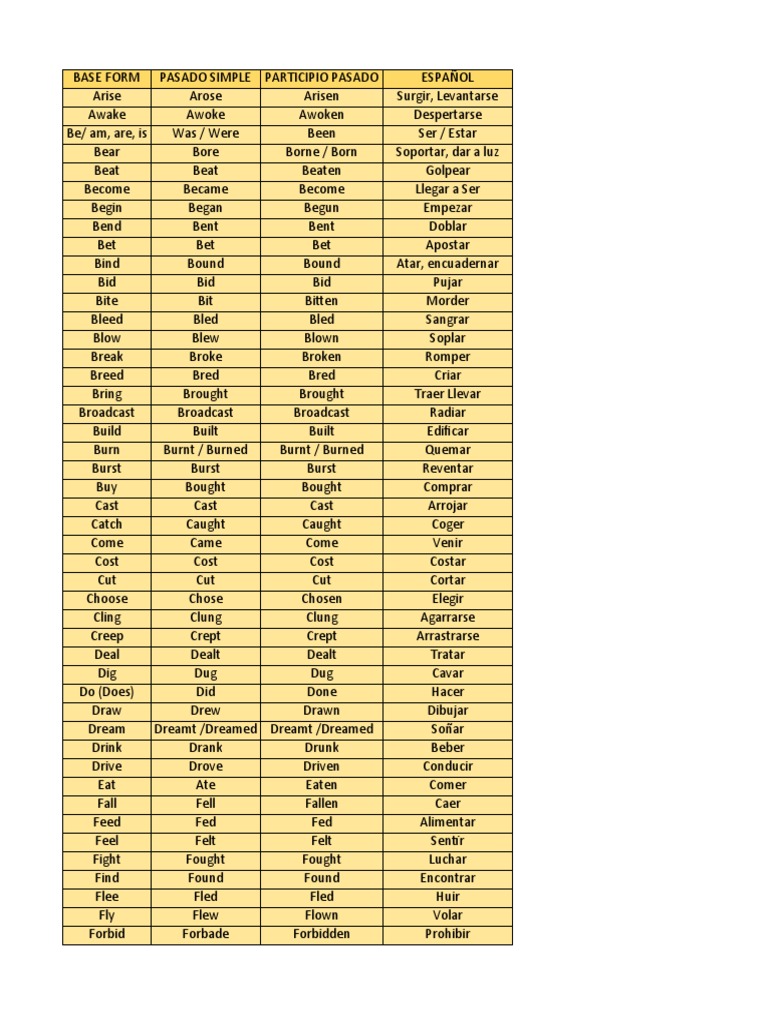 | BASE FORM | PASADO SIMPLE | PARTICIPIO PASADO | ESPAÑOL |
|---|---|---|---|
| Arise | Arose | Arisen | Surgir, Levantarse |
| Awake | Awoke | Awoken | Despertarse |
| Be/ am, are, is | Was / Were | Been | Ser / Estar |
| Bear | Bore | Borne / Born | Soportar, dar a luz |
| Beat | Beat | Beaten | Golpear |
| Become | Became | Become | Llegar a Ser |
| Begin | Began | Begun | Empezar |
| Bend | Bent | Bent | Doblar |
| Bet | Bet | Bet | Apostar |
| Bind | Bound | Bound | Atar, encuadernar |
| Bid | Bid | Bid | Pujar |
| Bite | Bit | Bitten | Morder |
| Bleed | Bled | Bled | Sangrar |
| Blow | Blew | Blown | Soplar |
| Break | Broke | Broken | Romper |
| Breed | Bred | Bred | Criar |
| Bring | Brought | Brought | Traer Llevar |
| Broadcast | Broadcast | Broadcast | Radiar |
| Build | Built | Built | Edificar |
| Burn | Burnt / Burned | Burnt / Burned | Quemar |
| Burst | Burst | Burst | Reventar |
| Buy | Bought | Bought | Comprar |
| Cast | Cast | Cast | Arrojar |
| Catch | Caught | Caught | Coger |
| Come | Came | Come | Venir |
| Cost | Cost | Cost | Costar |
| Cut | Cut | Cut | Cortar |
| Choose | Chose | Chosen | Elegir |
| Cling | Clung | Clung | Agarrarse |
| Creep | Crept | Crept | Arrastrarse |
| Deal | Dealt | Dealt | Tratar |
| Dig | Dug | Dug | Cavar |
| Do (Does) | Did | Done | Hacer |
| Draw | Drew | Drawn | Dibujar |
| Dream | Dreamt /Dreamed | Dreamt /Dreamed | Soñar |
| Drink | Drank | Drunk | Beber |
| Drive | Drove | Driven | Conducir |
| Eat | Ate | Eaten | Comer |
| Fall | Fell | Fallen | Caer |
| Feed | Fed | Fed | Alimentar |
| Feel | Felt | Felt | Sentir |
| Fight | Fought | Fought | Luchar |
| Find | Found | Found | Encontrar |
| Flee | Fled | Fled | Huir |
| Fly | Flew | Flown | Volar |
| Forbid | Forbade | Forbidden | Prohibir |